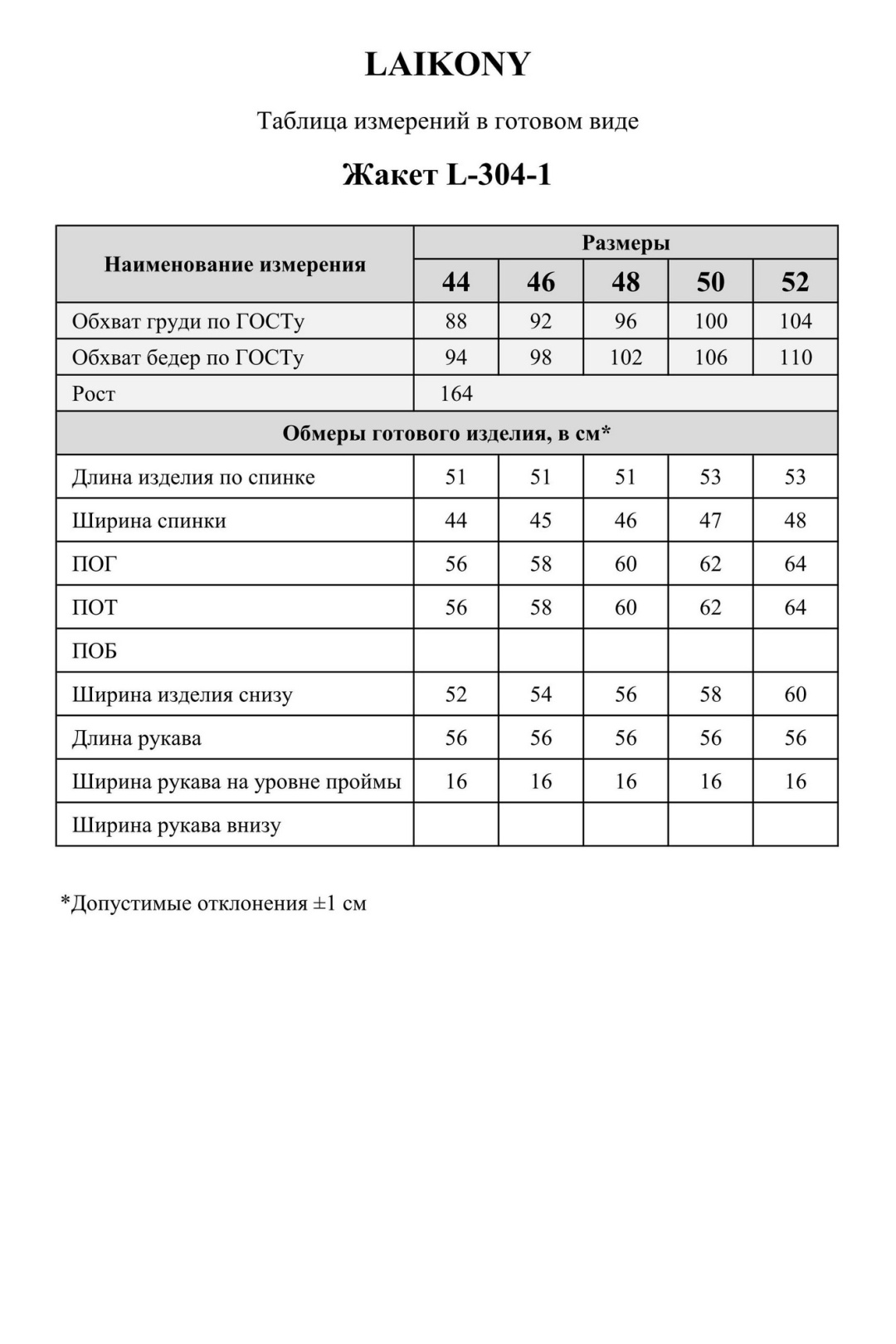 LAIKONY

Таблица измерений в готовом виде

Жакет L-304-1

| Наименование измерения | Размеры | | | | |
|---|---|---|---|---|---|
| | 44 | 46 | 48 | 50 | 52 |
| Обхват груди по ГОСТу | 88 | 92 | 96 | 100 | 104 |
| Обхват бедер по ГОСТу | 94 | 98 | 102 | 106 | 110 |
| Рост | 164 | | | | |
| Обмеры готового изделия, в см* | | | | | |
| Длина изделия по спинке | 51 | 51 | 51 | 53 | 53 |
| Ширина спинки | 44 | 45 | 46 | 47 | 48 |
| ПОГ | 56 | 58 | 60 | 62 | 64 |
| ПОТ | 56 | 58 | 60 | 62 | 64 |
| ПОБ | | | | | |
| Ширина изделия снизу | 52 | 54 | 56 | 58 | 60 |
| Длина рукава | 56 | 56 | 56 | 56 | 56 |
| Ширина рукава на уровне проймы | 16 | 16 | 16 | 16 | 16 |
| Ширина рукава внизу | | | | | |

*Допустимые отклонения ±1 см